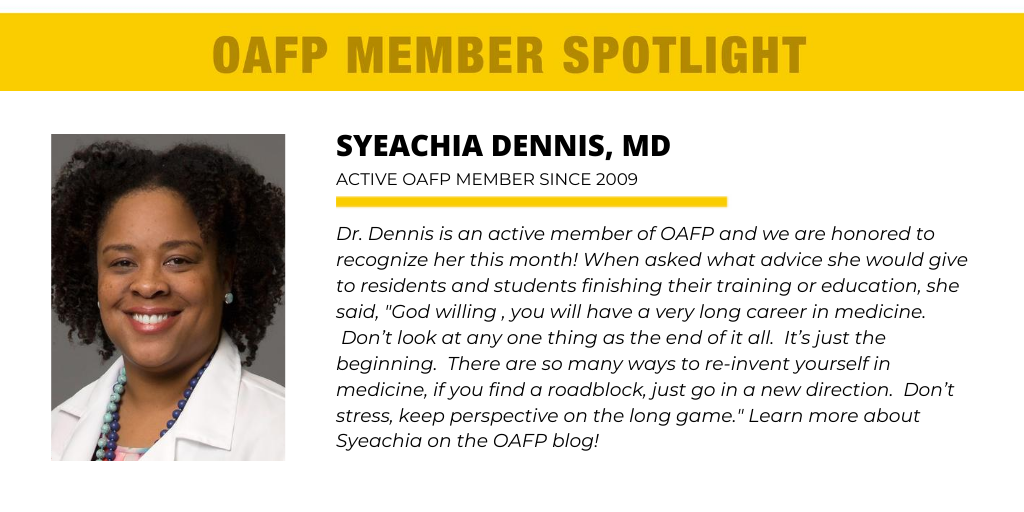 OAFP MEMBER SPOTLIGHT

SYEACHIA DENNIS, MD

ACTIVE OAFP MEMBER SINCE 2009

Dr. Dennis is an active member of OAFP and we are honored to recognize her this month! When asked what advice she would give to residents and students finishing their training or education, she said, "God willing , you will have a very long career in medicine. Don't look at any one thing as the end of it all. It's just the beginning. There are so many ways to re-invent yourself in medicine, if you find a roadblock, just go in a new direction. Don't stress, keep perspective on the long game." Learn more about Syeachia on the OAFP blog!